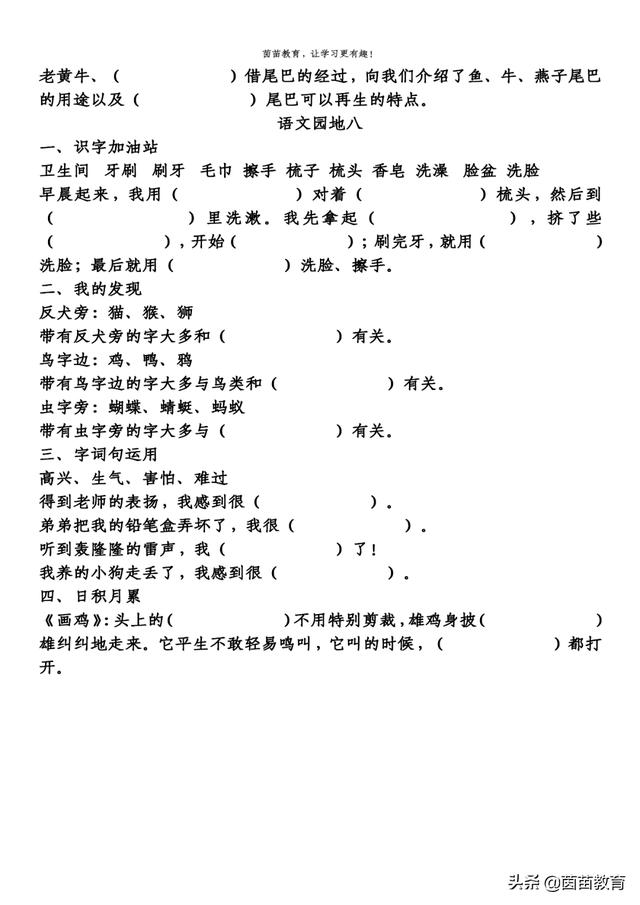 茵茵教育，让学习更有趣！

老黄牛、（　　　　　）借尾巴的经过，向我们介绍了鱼、牛、燕子尾巴的用途以及（　　　　　）尾巴可以再生的特点。

语文园地八

一、识字加油站

卫生间　牙刷　刷牙　毛巾　擦手　梳子　梳头　香皂　洗澡　脸盆　洗脸

早晨起来，我用（　　　　　）对着（　　　　　）梳头，然后到（　　　　　）里洗漱。我先拿起（　　　　　），挤了些（　　　　　），开始（　　　　　）；刷完牙，就用（　　　　　）洗脸；最后就用（　　　　　）洗脸、擦手。

二、我的发现

反犬旁：猫、猴、狮

带有反犬旁的字大多和（　　　　　）有关。

鸟字边：鸡、鸭、鸦

带有鸟字边的字大多与鸟类和（　　　　　）有关。

虫字旁：蝴蝶、蜻蜓、蚂蚁

带有虫字旁的字大多与（　　　　　）有关。

三、字词句运用

高兴、生气、害怕、难过

得到老师的表扬，我感到很（　　　　　）。

弟弟把我的铅笔盒弄坏了，我很（　　　　　）。

听到轰隆隆的雷声，我（　　　　　）了！

我养的小狗走丢了，我感到很（　　　　　）。

四、日积月累

《画鸡》：头上的（　　　　　）不用特别剪裁，雄鸡身披（　　　　　）雄纠纠地走来。它平生不敢轻易鸣叫，它叫的时候，（　　　　　）都打开。

头条 @茵茵教育